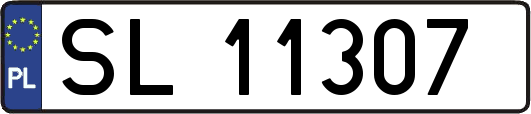 PL

SL 11307